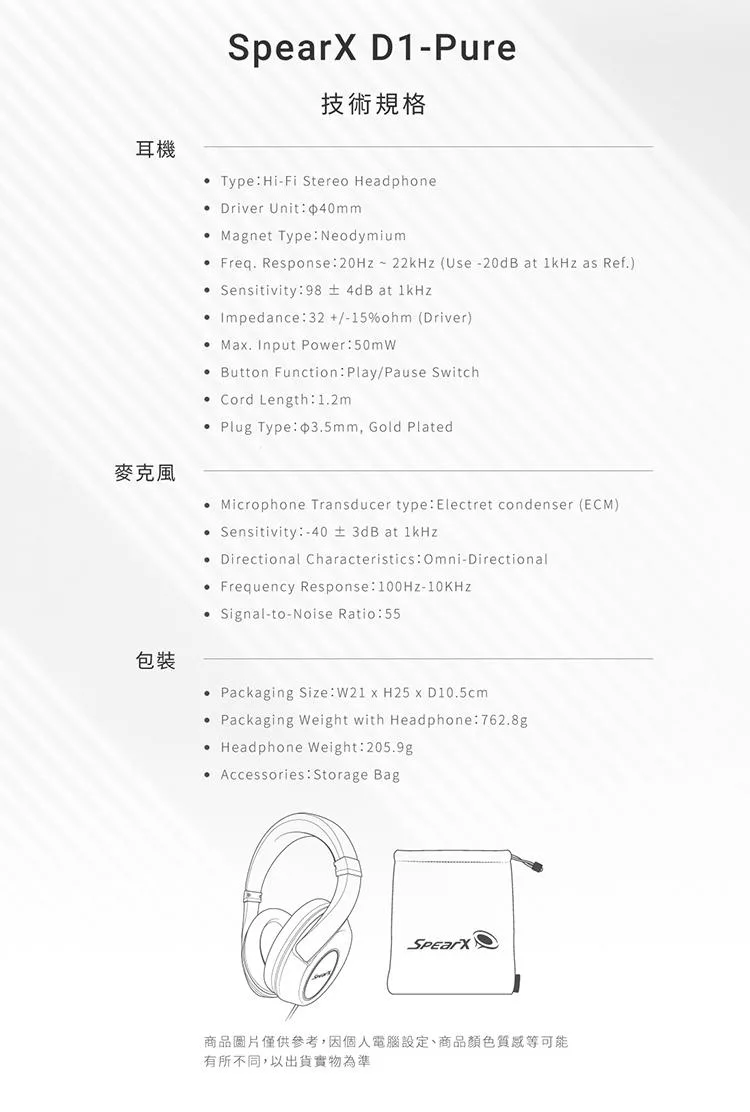 SpearX D1-Pure

技術規格

耳機

- Type：Hi-Fi Stereo Headphone
- Driver Unit：φ40mm
- Magnet Type：Neodymium
- Freq. Response：20Hz ~ 22kHz (Use -20dB at 1kHz as Ref.)
- Sensitivity：98 ± 4dB at 1kHz
- Impedance：32 +/-15%ohm (Driver)
- Max. Input Power：50mW
- Button Function：Play/Pause Switch
- Cord Length：1.2m
- Plug Type：φ3.5mm, Gold Plated

麥克風

- Microphone Transducer type：Electret condenser (ECM)
- Sensitivity：-40 ± 3dB at 1kHz
- Directional Characteristics：Omni-Directional
- Frequency Response：100Hz-10KHz
- Signal-to-Noise Ratio：55

包裝

- Packaging Size：W21 x H25 x D10.5cm
- Packaging Weight with Headphone：762.8g
- Headphone Weight：205.9g
- Accessories：Storage Bag

SpearX

SpearX

商品圖片僅供參考，因個人電腦設定、商品顏色質感等可能有所不同，以出貨實物為準